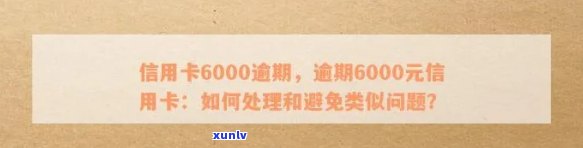 信用卡6000逾期，逾期6000元信用卡：如何处理和避免类似问题？

xunlv